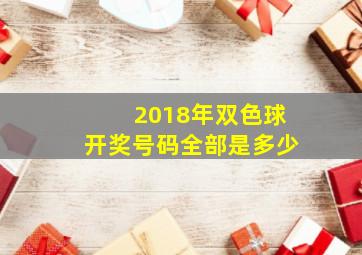 2018年双色球
开奖号码全部是多少